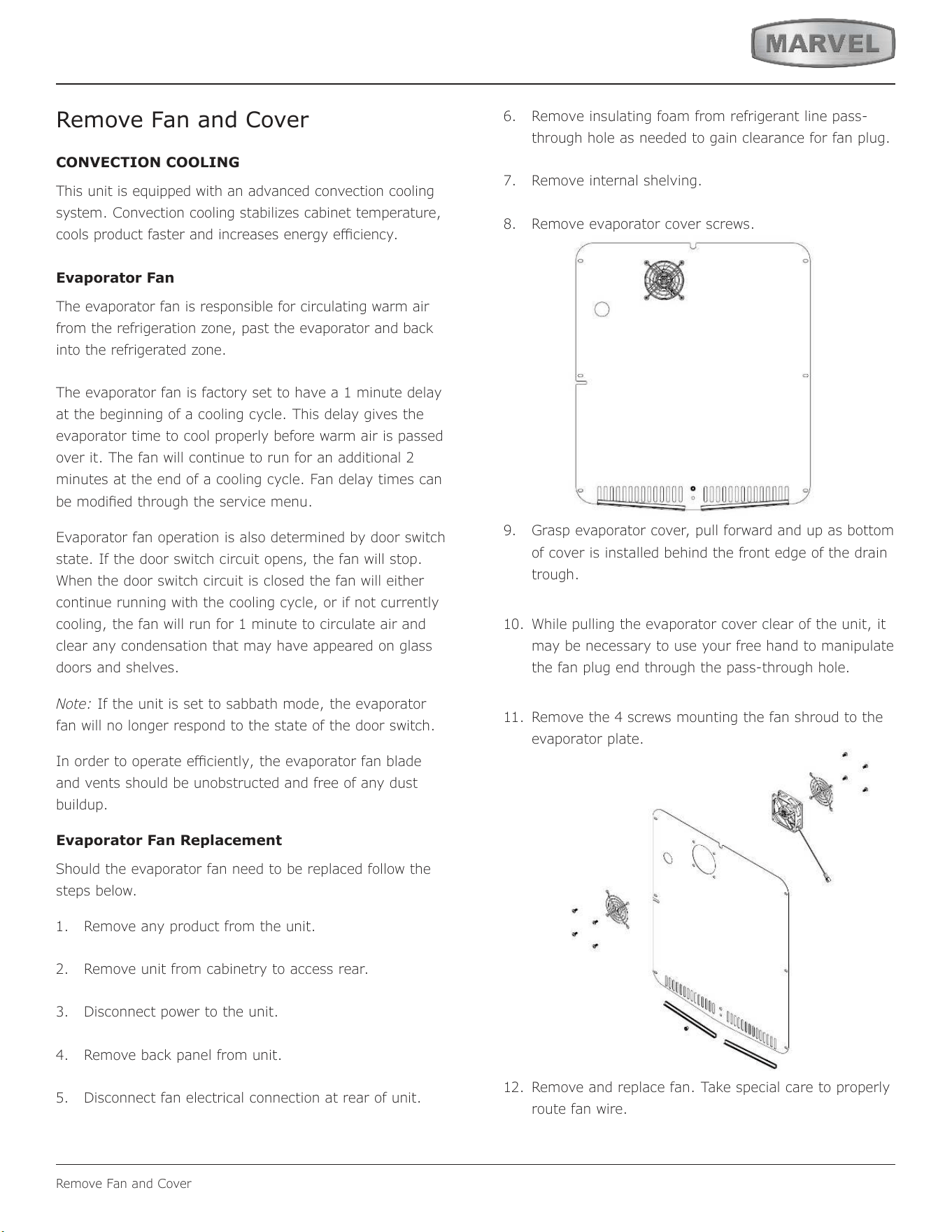 MARVEL

Remove Fan and Cover

CONVECTION COOLING

This unit is equipped with an advanced convection cooling system. Convection cooling stabilizes cabinet temperature, cools product faster and increases energy efficiency.

Evaporator Fan

The evaporator fan is responsible for circulating warm air from the refrigeration zone, past the evaporator and back into the refrigerated zone.

The evaporator fan is factory set to have a 1 minute delay at the beginning of a cooling cycle. This delay gives the evaporator time to cool properly before warm air is passed over it. The fan will continue to run for an additional 2 minutes at the end of a cooling cycle. Fan delay times can be modified through the service menu.

Evaporator fan operation is also determined by door switch state. If the door switch circuit opens, the fan will stop. When the door switch circuit is closed the fan will either continue running with the cooling cycle, or if not currently cooling, the fan will run for 1 minute to circulate air and clear any condensation that may have appeared on glass doors and shelves.

Note: If the unit is set to sabbath mode, the evaporator fan will no longer respond to the state of the door switch.

In order to operate efficiently, the evaporator fan blade and vents should be unobstructed and free of any dust buildup.

Evaporator Fan Replacement

Should the evaporator fan need to be replaced follow the steps below.

1. Remove any product from the unit.

2. Remove unit from cabinetry to access rear.

3. Disconnect power to the unit.

4. Remove back panel from unit.

5. Disconnect fan electrical connection at rear of unit.

6. Remove insulating foam from refrigerant line pass-through hole as needed to gain clearance for fan plug.

7. Remove internal shelving.

8. Remove evaporator cover screws.

9. Grasp evaporator cover, pull forward and up as bottom of cover is installed behind the front edge of the drain trough.

10. While pulling the evaporator cover clear of the unit, it may be necessary to use your free hand to manipulate the fan plug end through the pass-through hole.

11. Remove the 4 screws mounting the fan shroud to the evaporator plate.

12. Remove and replace fan. Take special care to properly route fan wire.

Remove Fan and Cover